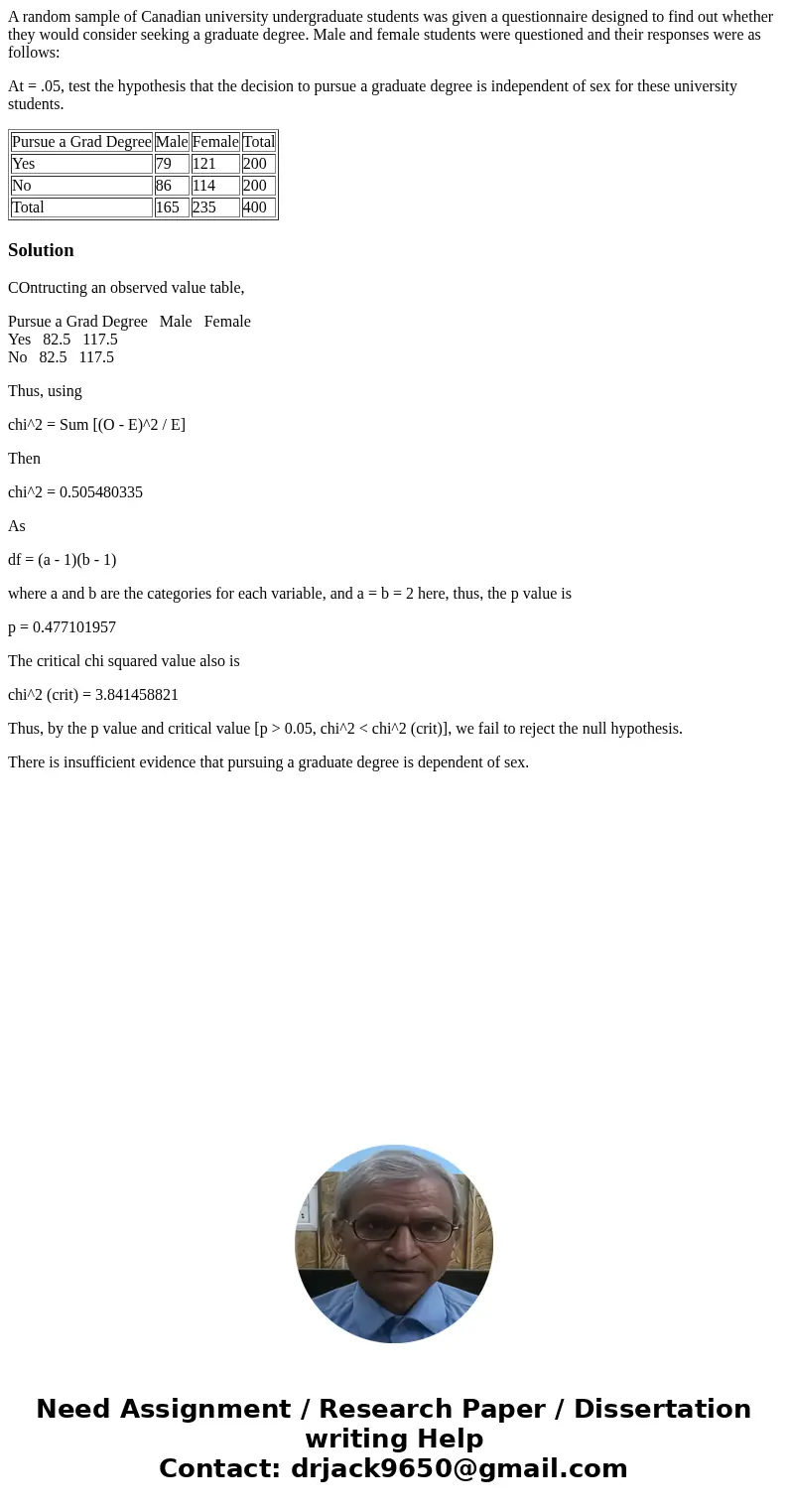 A random sample of Canadian university undergraduate students was given a questionnaire designed to find out whether they would consider seeking a graduate degree. Male and female students were questioned and their responses were as follows:

At = .05, test the hypothesis that the decision to pursue a graduate degree is independent of sex for these university students.

| Pursue a Grad Degree | Male | Female | Total |
|---|---|---|---|
| Yes | 79 | 121 | 200 |
| No | 86 | 114 | 200 |
| Total | 165 | 235 | 400 |

Solution

COntructing an observed value table,

Pursue a Grad Degree Male Female
Yes 82.5 117.5
No 82.5 117.5

Thus, using

chi^2 = Sum [(O - E)^2 / E]

Then

chi^2 = 0.505480335

As

df = (a - 1)(b - 1)

where a and b are the categories for each variable, and a = b = 2 here, thus, the p value is

p = 0.477101957

The critical chi squared value also is

chi^2 (crit) = 3.841458821

Thus, by the p value and critical value [p > 0.05, chi^2 < chi^2 (crit)], we fail to reject the null hypothesis.

There is insufficient evidence that pursuing a graduate degree is dependent of sex.

Need Assignment / Research Paper / Dissertation writing Help
Contact: drjack9650@gmail.com